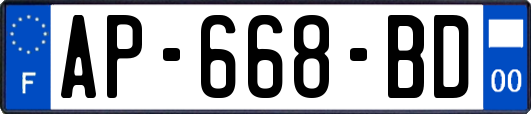 F
AP-668-BD
00